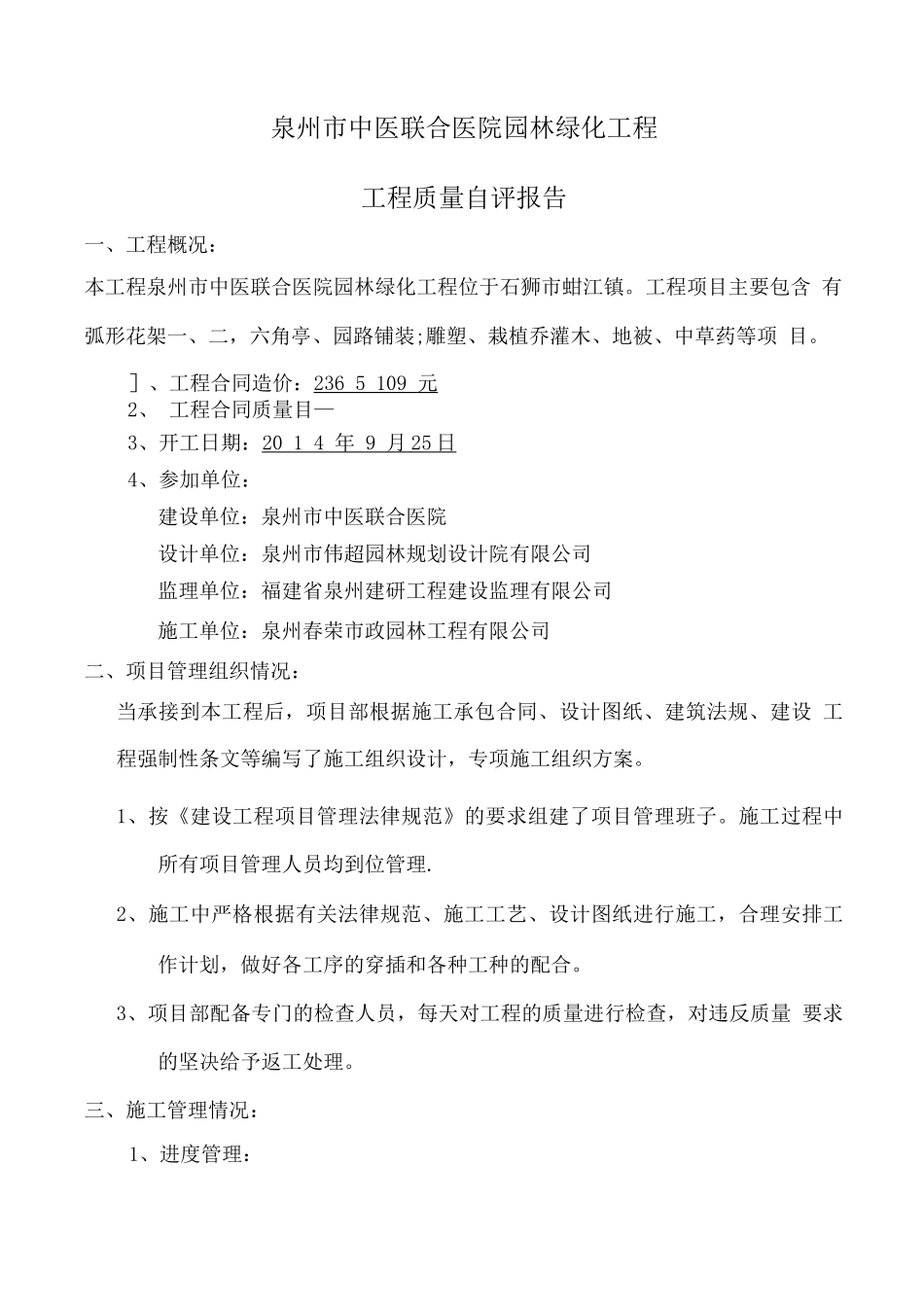 泉州市中医联合医院园林绿化工程

工程质量自评报告

一、工程概况：

本工程泉州市中医联合医院园林绿化工程位于石狮市蚶江镇。工程项目主要包含 有弧形花架一、二，六角亭、园路铺装;雕塑、栽植乔灌木、地被、中草药等项 目。

］、工程合同造价：236 5 109 元

2、 工程合同质量目—

3、开工日期：20 1 4 年 9 月25日

4、参加单位：

建设单位：泉州市中医联合医院

设计单位：泉州市伟超园林规划设计院有限公司

监理单位：福建省泉州建研工程建设监理有限公司

施工单位：泉州春荣市政园林工程有限公司

二、项目管理组织情况：

当承接到本工程后，项目部根据施工承包合同、设计图纸、建筑法规、建设 工程强制性条文等编写了施工组织设计，专项施工组织方案。

1、按《建设工程项目管理法律规范》的要求组建了项目管理班子。施工过程中所有项目管理人员均到位管理.

2、施工中严格根据有关法律规范、施工工艺、设计图纸进行施工，合理安排工作计划，做好各工序的穿插和各种工种的配合。

3、项目部配备专门的检查人员，每天对工程的质量进行检查，对违反质量 要求的坚决给予返工处理。

三、施工管理情况：

1、进度管理：